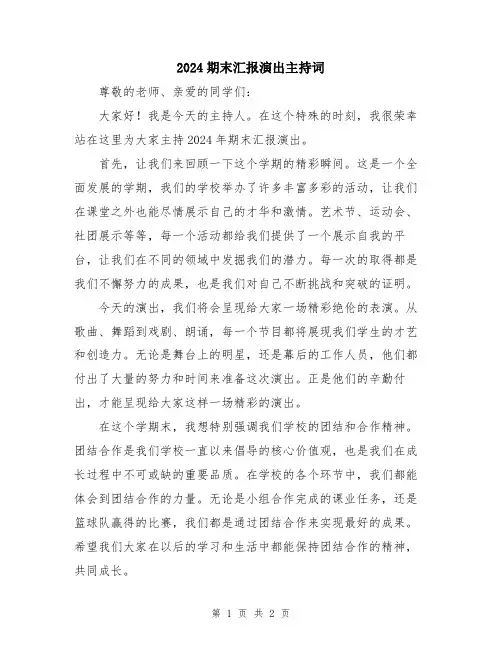 2024 期末汇报演出主持词

尊敬的老师、亲爱的同学们：

大家好！我是今天的主持人。在这个特殊的时刻，我很荣幸站在这里为大家主持 2024 年期末汇报演出。

首先，让我们来回顾一下这个学期的精彩瞬间。这是一个全面发展的学期，我们的学校举办了许多丰富多彩的活动，让我们在课堂之外也能尽情展示自己的才华和激情。艺术节、运动会、社团展示等等，每一个活动都给我们提供了一个展示自我的平台，让我们在不同的领域中发掘我们的潜力。每一次的取得都是我们不懈努力的成果，也是我们对自己不断挑战和突破的证明。

今天的演出，我们将会呈现给大家一场精彩绝伦的表演。从歌曲、舞蹈到戏剧、朗诵，每一个节目都将展现我们学生的才艺和创造力。无论是舞台上的明星，还是幕后的工作人员，他们都付出了大量的努力和时间来准备这次演出。正是他们的辛勤付出，才能呈现给大家这样一场精彩的演出。

在这个学期末，我想特别强调我们学校的团结和合作精神。团结合作是我们学校一直以来倡导的核心价值观，也是我们在成长过程中不可或缺的重要品质。在学校的各个环节中，我们都能体会到团结合作的力量。无论是小组合作完成的课业任务，还是篮球队赢得的比赛，我们都是通过团结合作来实现最好的成果。希望我们大家在以后的学习和生活中都能保持团结合作的精神，共同成长。

第 1 页 共 2 页